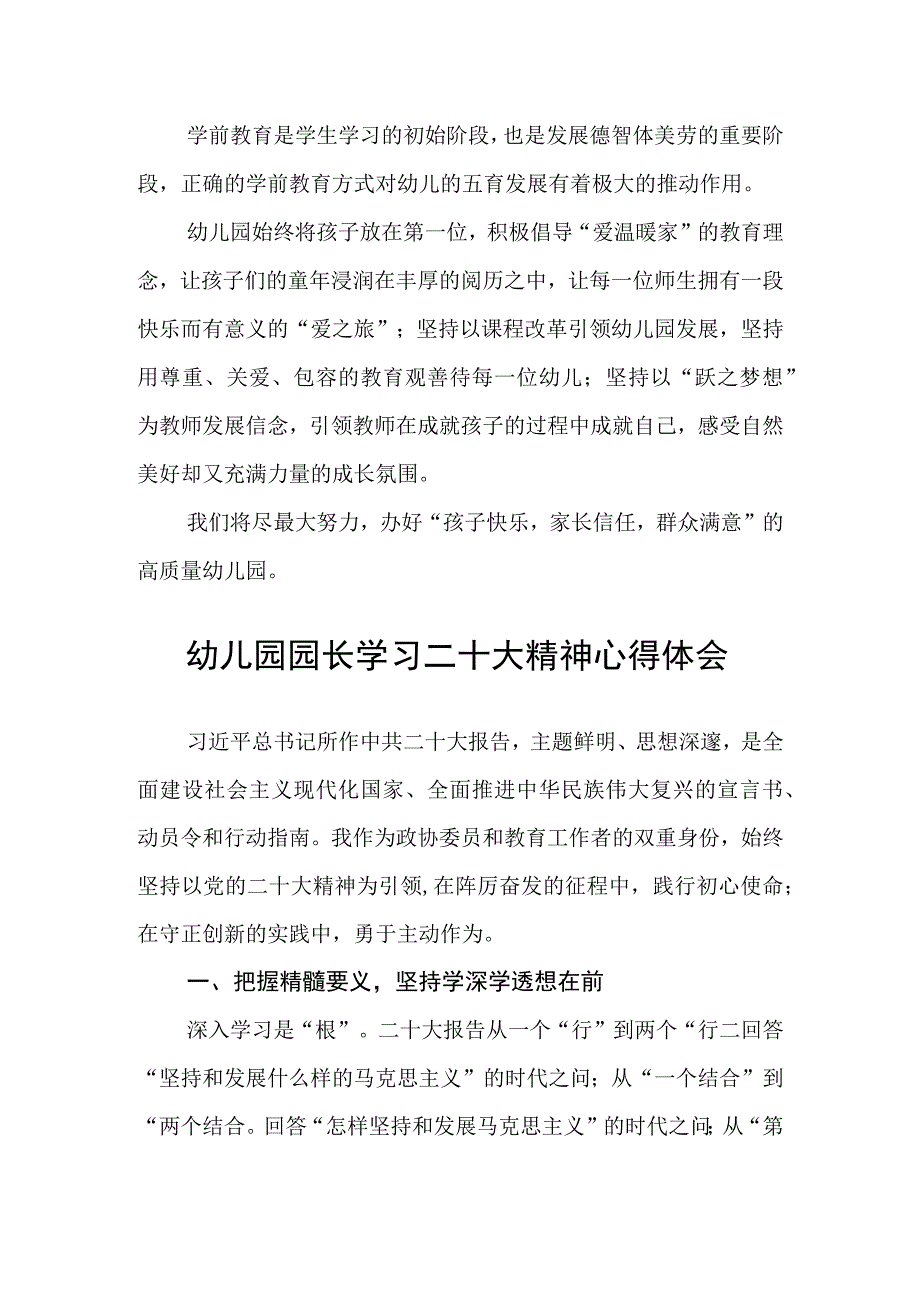 学前教育是学生学习的初始阶段，也是发展德智体美劳的重要阶段，正确的学前教育方式对幼儿的五育发展有着极大的推动作用。

幼儿园始终将孩子放在第一位，积极倡导“爱温暖家”的教育理念，让孩子们的童年浸润在丰厚的阅历之中，让每一位师生拥有一段快乐而有意义的“爱之旅”；坚持以课程改革引领幼儿园发展，坚持用尊重、关爱、包容的教育观善待每一位幼儿；坚持以“跃之梦想”为教师发展信念，引领教师在成就孩子的过程中成就自己，感受自然美好却又充满力量的成长氛围。

我们将尽最大努力，办好“孩子快乐，家长信任，群众满意”的高质量幼儿园。

幼儿园园长学习二十大精神心得体会

习近平总书记所作中共二十大报告，主题鲜明、思想深邃，是全面建设社会主义现代化国家、全面推进中华民族伟大复兴的宣言书、动员令和行动指南。我作为政协委员和教育工作者的双重身份，始终坚持以党的二十大精神为引领，在阵厉奋发的征程中，践行初心使命；在守正创新的实践中，勇于主动作为。

一、把握精髓要义，坚持学深学透想在前

深入学习是“根”。二十大报告从一个“行”到两个“行二回答“坚持和发展什么样的马克思主义”的时代之问；从“一个结合”到“两个结合。回答“怎样坚持和发展马克思主义”的时代之问;从“第